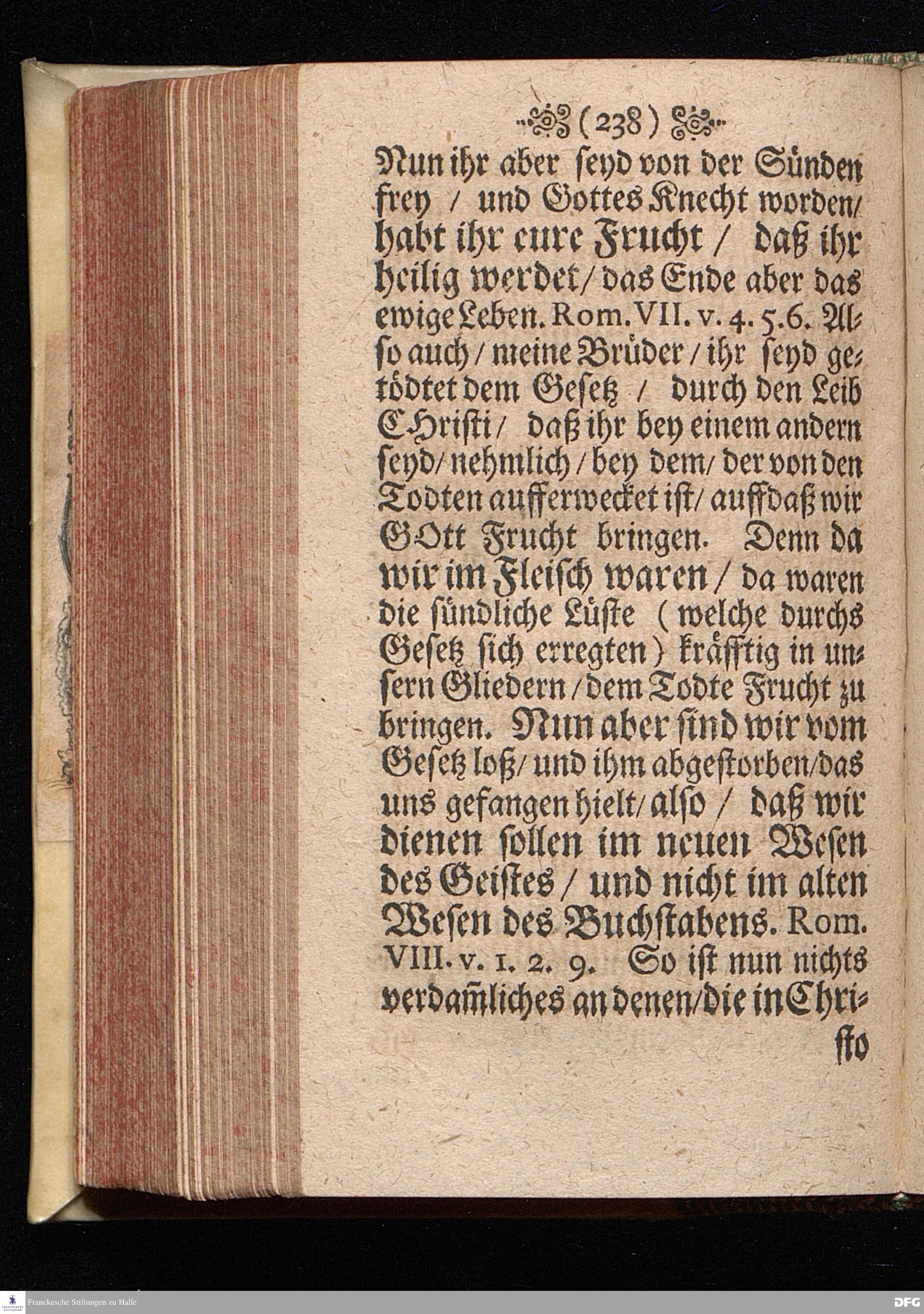 (238)

Nun ihr aber seyd von der Sünden frey / und Gottes Knecht worden / habt ihr eure Frucht / daß ihr heilig werdet / das Ende aber das ewige Leben. Rom. VII. v. 4. 5. 6. Also auch / meine Brüder / ihr seyd getödtet dem Gesetz / durch den Leib CHristi / daß ihr bey einem andern seyd / nehmlich / bey dem / der von den Todten aufferwecket ist / auffdaß wir GOtt Frucht bringen. Denn da wir im Fleisch waren / da waren die sündliche Lüste (welche durchs Gesetz sich erregten) kräfftig in unsern Gliedern / dem Todte Frucht zu bringen. Nun aber sind wir vom Gesetz loß / und ihm abgestorben / das uns gefangen hielt / also / daß wir dienen sollen im neuen Wesen des Geistes / und nicht im alten Wesen des Buchstabens. Rom. VIII. v. 1. 2. 9. So ist nun nichts verdam̃liches an denen / die in Christo

Franckesche Stiftungen zu Halle

DFG